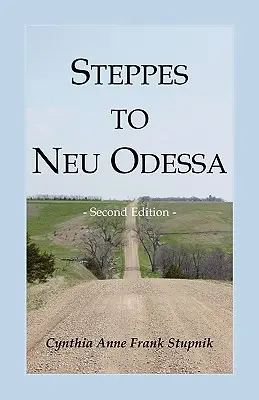 STEPPES TO NEU ODESSA

- Second Edition -

Cynthia Anne Frank Stupnik